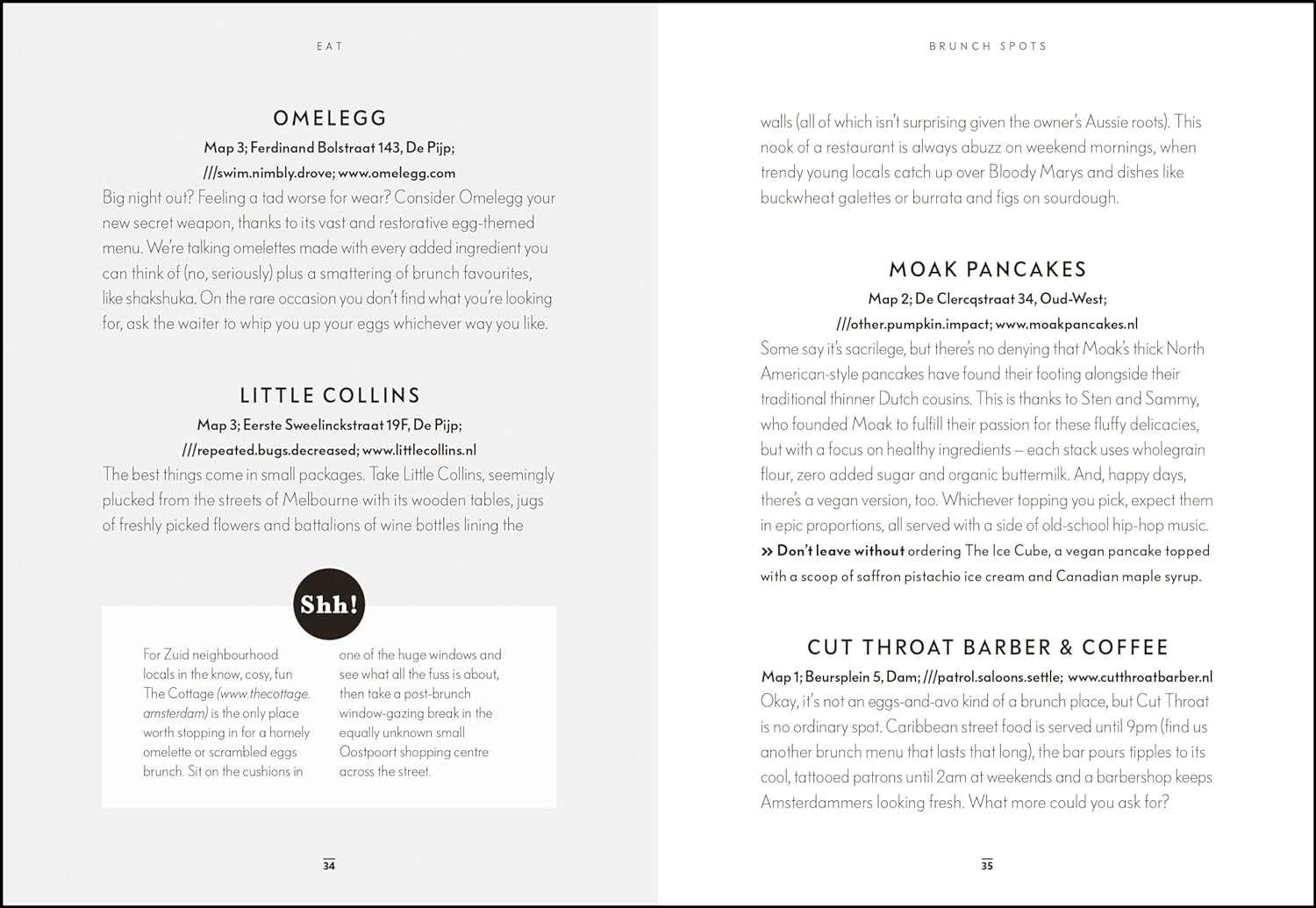 EAT

OMELEGG

Map 3; Ferdinand Bolstraat 143, De Pijp; ///swim.nimbly.drove; www.omelegg.com

Big night out? Feeling a tad worse for wear? Consider Omelegg your new secret weapon, thanks to its vast and restorative egg-themed menu. We're talking omelettes made with every added ingredient you can think of (no, seriously) plus a smattering of brunch favourites, like shakshuka. On the rare occasion you don't find what you're looking for, ask the waiter to whip you up your eggs whichever way you like.

LITTLE COLLINS

Map 3; Eerste Sweelinckstraat 19F, De Pijp; ///repeated.bugs.decreased; www.littlecollins.nl

The best things come in small packages. Take Little Collins, seemingly plucked from the streets of Melbourne with its wooden tables, jugs of freshly picked flowers and battalions of wine bottles lining the

Shh!

For Zuid neighbourhood locals in the know, cosy, fun The Cottage (www.thecottage.amsterdam) is the only place worth stopping in for a homely omelette or scrambled eggs brunch. Sit on the cushions in one of the huge windows and see what all the fuss is about, then take a post-brunch window-gazing break in the equally unknown small Oostpoort shopping centre across the street.

34

BRUNCH SPOTS

walls (all of which isn't surprising given the owner's Aussie roots). This nook of a restaurant is always abuzz on weekend mornings, when trendy young locals catch up over Bloody Marys and dishes like buckwheat galettes or burrata and figs on sourdough.

MOAK PANCAKES

Map 2; De Clercqstraat 34, Oud-West; ///other.pumpkin.impact; www.moakpancakes.nl

Some say it's sacrilege, but there's no denying that Moak's thick North American-style pancakes have found their footing alongside their traditional thinner Dutch cousins. This is thanks to Sten and Sammy, who founded Moak to fulfill their passion for these fluffy delicacies, but with a focus on healthy ingredients – each stack uses wholegrain flour, zero added sugar and organic buttermilk. And, happy days, there's a vegan version, too. Whichever topping you pick, expect them in epic proportions, all served with a side of old-school hip-hop music.
» Don't leave without ordering The Ice Cube, a vegan pancake topped with a scoop of saffron pistachio ice cream and Canadian maple syrup.

CUT THROAT BARBER & COFFEE

Map 1; Beursplein 5, Dam; ///patrol.saloons.settle; www.cutthroatbarber.nl

Okay, it's not an eggs-and-avo kind of a brunch place, but Cut Throat is no ordinary spot. Caribbean street food is served until 9pm (find us another brunch menu that lasts that long), the bar pours tipples to its cool, tattooed patrons until 2am at weekends and a barbershop keeps Amsterdammers looking fresh. What more could you ask for?

35